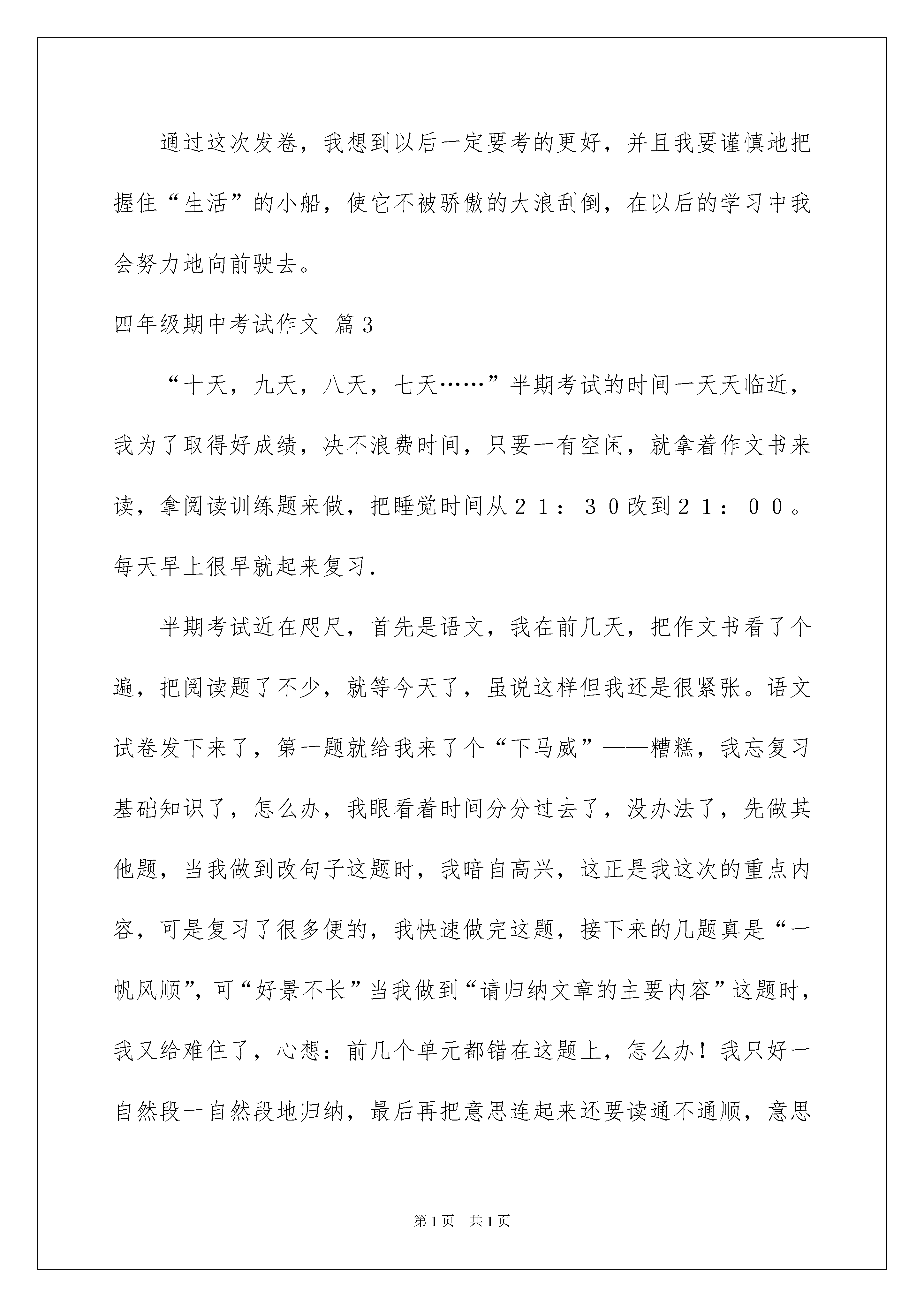 通过这次发卷，我想到以后一定要考的更好，并且我要谨慎地把握住“生活”的小船，使它不被骄傲的大浪刮倒，在以后的学习中我会努力地向前驶去。

四年级期中考试作文 篇3

“十天，九天，八天，七天……”半期考试的时间一天天临近，我为了取得好成绩，决不浪费时间，只要一有空闲，就拿着作文书来读，拿阅读训练题来做，把睡觉时间从２１：３０改到２１：００。每天早上很早就起来复习.

半期考试近在咫尺，首先是语文，我在前几天，把作文书看了个遍，把阅读题了不少，就等今天了，虽说这样但我还是很紧张。语文试卷发下来了，第一题就给我来了个“下马威”——糟糕，我忘复习基础知识了，怎么办，我眼看着时间分分过去了，没办法了，先做其他题，当我做到改句子这题时，我暗自高兴，这正是我这次的重点内容，可是复习了很多便的，我快速做完这题，接下来的几题真是“一帆风顺”，可“好景不长”当我做到“请归纳文章的主要内容”这题时，我又给难住了，心想：前几个单元都错在这题上，怎么办！我只好一自然段一自然段地归纳，最后再把意思连起来还要读通不通顺，意思

第1页 共1页